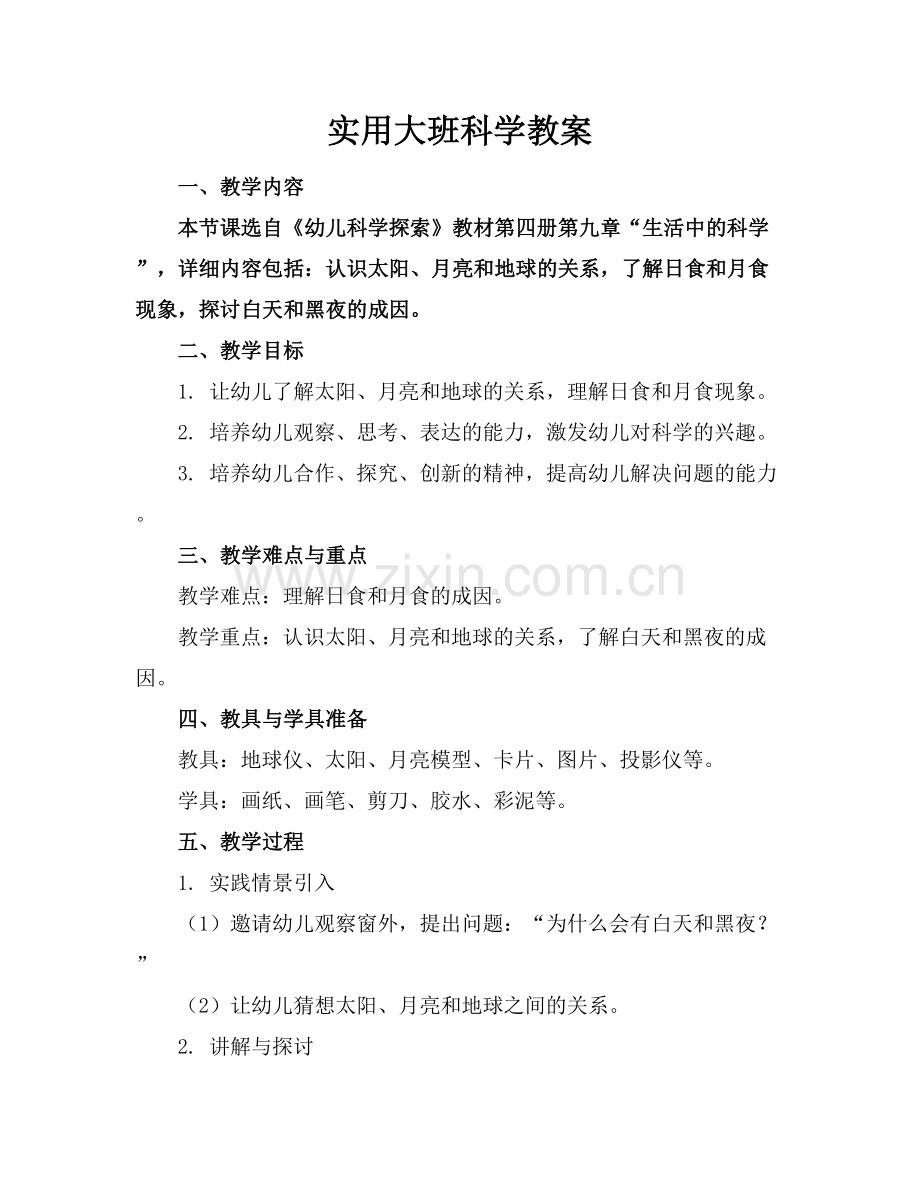 实用大班科学教案

一、教学内容

本节课选自《幼儿科学探索》教材第四册第九章“生活中的科学”，详细内容包括：认识太阳、月亮和地球的关系，了解日食和月食现象，探讨白天和黑夜的成因。

二、教学目标

1.让幼儿了解太阳、月亮和地球的关系，理解日食和月食现象。

2.培养幼儿观察、思考、表达的能力，激发幼儿对科学的兴趣。

3.培养幼儿合作、探究、创新的精神，提高幼儿解决问题的能力。

三、教学难点与重点

教学难点：理解日食和月食的成因。

教学重点：认识太阳、月亮和地球的关系，了解白天和黑夜的成因。

四、教具与学具准备

教具：地球仪、太阳、月亮模型、卡片、图片、投影仪等。

学具：画纸、画笔、剪刀、胶水、彩泥等。

五、教学过程

1.实践情景引入

（1）邀请幼儿观察窗外，提出问题：“为什么会有白天和黑夜？”

（2）让幼儿猜想太阳、月亮和地球之间的关系。

2.讲解与探讨

www.zixin.com.cn